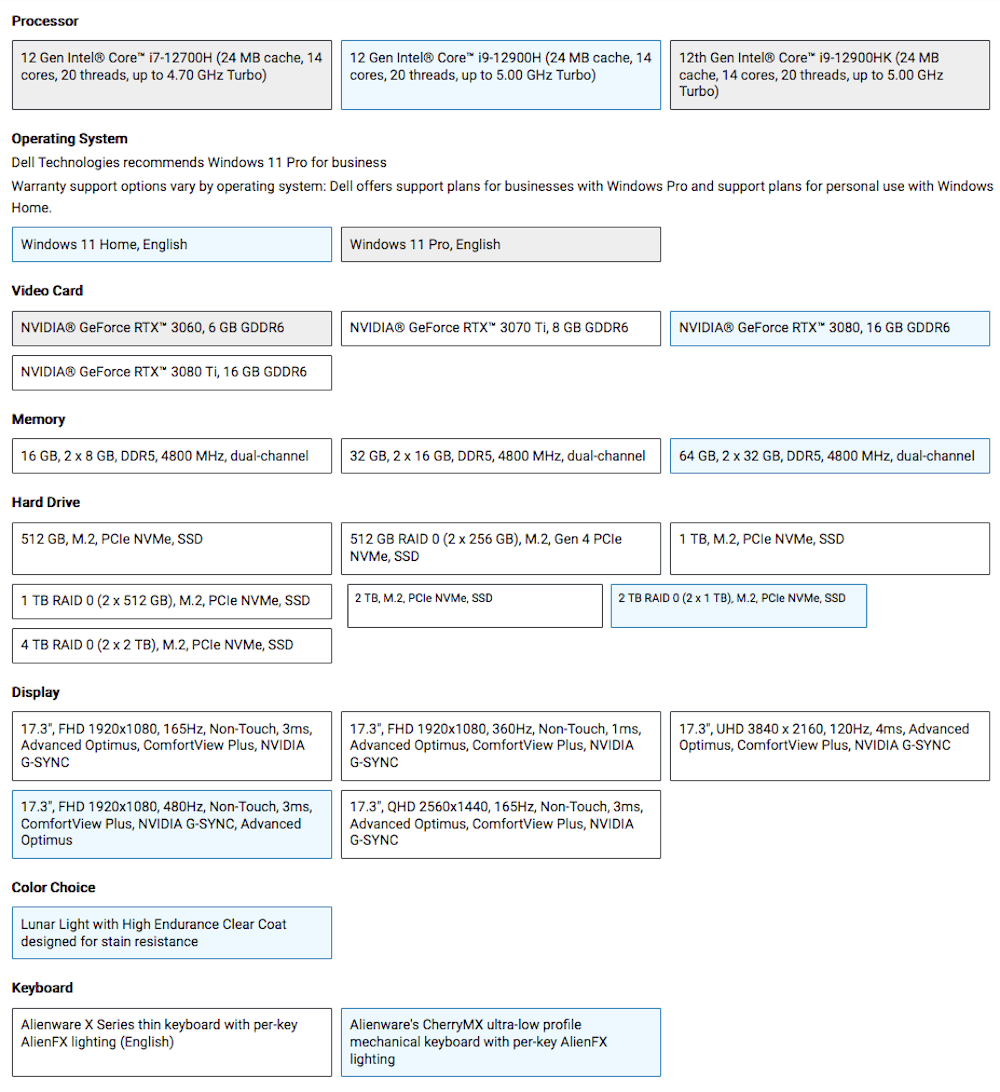 Processor

12 Gen Intel® Core™ i7-12700H (24 MB cache, 14 cores, 20 threads, up to 4.70 GHz Turbo)

12 Gen Intel® Core™ i9-12900H (24 MB cache, 14 cores, 20 threads, up to 5.00 GHz Turbo)

12th Gen Intel® Core™ i9-12900HK (24 MB cache, 14 cores, 20 threads, up to 5.00 GHz Turbo)

Operating System

Dell Technologies recommends Windows 11 Pro for business

Warranty support options vary by operating system: Dell offers support plans for businesses with Windows Pro and support plans for personal use with Windows Home.

Windows 11 Home, English

Windows 11 Pro, English

Video Card

NVIDIA® GeForce RTX™ 3060, 6 GB GDDR6

NVIDIA® GeForce RTX™ 3070 Ti, 8 GB GDDR6

NVIDIA® GeForce RTX™ 3080, 16 GB GDDR6

NVIDIA® GeForce RTX™ 3080 Ti, 16 GB GDDR6

Memory

16 GB, 2 x 8 GB, DDR5, 4800 MHz, dual-channel

32 GB, 2 x 16 GB, DDR5, 4800 MHz, dual-channel

64 GB, 2 x 32 GB, DDR5, 4800 MHz, dual-channel

Hard Drive

512 GB, M.2, PCIe NVMe, SSD

512 GB RAID 0 (2 x 256 GB), M.2, Gen 4 PCIe NVMe, SSD

1 TB, M.2, PCIe NVMe, SSD

1 TB RAID 0 (2 x 512 GB), M.2, PCIe NVMe, SSD

2 TB, M.2, PCIe NVMe, SSD

2 TB RAID 0 (2 x 1 TB), M.2, PCIe NVMe, SSD

4 TB RAID 0 (2 x 2 TB), M.2, PCIe NVMe, SSD

Display

17.3", FHD 1920x1080, 165Hz, Non-Touch, 3ms, Advanced Optimus, ComfortView Plus, NVIDIA G-SYNC

17.3", FHD 1920x1080, 360Hz, Non-Touch, 1ms, Advanced Optimus, ComfortView Plus, NVIDIA G-SYNC

17.3", UHD 3840 x 2160, 120Hz, 4ms, Advanced Optimus, ComfortView Plus, NVIDIA G-SYNC

17.3", FHD 1920x1080, 480Hz, Non-Touch, 3ms, ComfortView Plus, NVIDIA G-SYNC, Advanced Optimus

17.3", QHD 2560x1440, 165Hz, Non-Touch, 3ms, Advanced Optimus, ComfortView Plus, NVIDIA G-SYNC

Color Choice

Lunar Light with High Endurance Clear Coat designed for stain resistance

Keyboard

Alienware X Series thin keyboard with per-key AlienFX lighting (English)

Alienware's CherryMX ultra-low profile mechanical keyboard with per-key AlienFX lighting